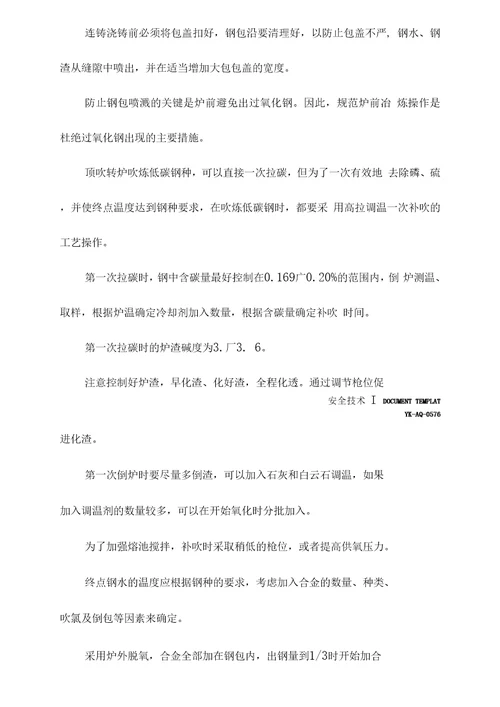 连铸浇铸前必须将包盖扣好，钢包沿要清理好，以防止包盖不严，钢水、钢渣从缝隙中喷出，并在适当增加大包包盖的宽度。

防止钢包喷溅的关键是炉前避免出过氧化钢。因此，规范炉前冶 炼操作是杜绝过氧化钢出现的主要措施。

顶吹转炉吹炼低碳钢种，可以直接一次拉碳，但为了一次有效地 去除磷、硫，并使终点温度达到钢种要求，在吹炼低碳钢时，都要采 用高拉调温一次补吹的工艺操作。

第一次拉碳时，钢中含碳量最好控制在0.169广0.20%的范围内，倒 炉测温、取样，根据炉温确定冷却剂加入数量，根据含碳量确定补吹 时间。

第一次拉碳时的炉渣碱度为3.厂3. 6。

注意控制好炉渣，早化渣、化好渣，全程化透。通过调节枪位促

安全技术 I DOCUMENT TEMPLAT
YK-AQ-0576

进化渣。

第一次倒炉时要尽量多倒渣，可以加入石灰和白云石调温，如果加入调温剂的数量较多，可以在开始氧化时分批加入。

为了加强熔池搅拌，补吹时采取稍低的枪位，或者提高供氧压力。

终点钢水的温度应根据钢种的要求，考虑加入合金的数量、种类、吹氩及倒包等因素来确定。

采用炉外脱氧，合金全部加在钢包内，出钢量到1/3时开始加合